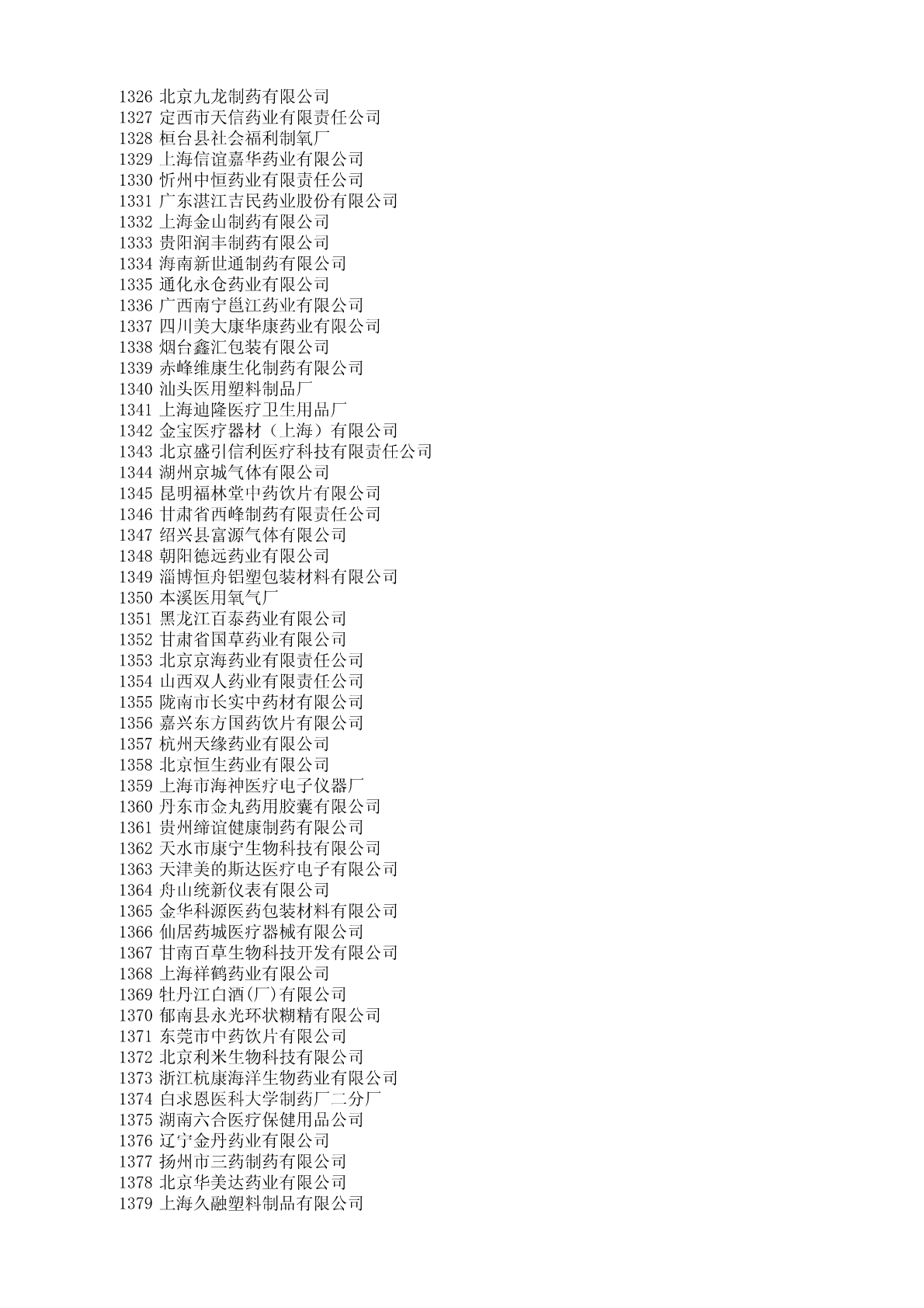 1326 北京九龙制药有限公司
1327 定西市天信药业有限责任公司
1328 桓台县社会福利制氧厂
1329 上海信谊嘉华药业有限公司
1330 忻州中恒药业有限责任公司
1331 广东湛江吉民药业股份有限公司
1332 上海金山制药有限公司
1333 贵阳润丰制药有限公司
1334 海南新世通制药有限公司
1335 通化永仓药业有限公司
1336 广西南宁邕江药业有限公司
1337 四川美大康华康药业有限公司
1338 烟台鑫汇包装有限公司
1339 赤峰维康生化制药有限公司
1340 汕头医用塑料制品厂
1341 上海迪隆医疗卫生用品厂
1342 金宝医疗器材（上海）有限公司
1343 北京盛引信利医疗科技有限责任公司
1344 湖州京城气体有限公司
1345 昆明福林堂中药饮片有限公司
1346 甘肃省西峰制药有限责任公司
1347 绍兴县富源气体有限公司
1348 朝阳德远药业有限公司
1349 淄博恒舟铝塑包装材料有限公司
1350 本溪医用氧气厂
1351 黑龙江百泰药业有限公司
1352 甘肃省国草药业有限公司
1353 北京京海药业有限责任公司
1354 山西双人药业有限责任公司
1355 陇南市长实中药材有限公司
1356 嘉兴东方国药饮片有限公司
1357 杭州天缘药业有限公司
1358 北京恒生药业有限公司
1359 上海市海神医疗电子仪器厂
1360 丹东市金丸药用胶囊有限公司
1361 贵州缔谊健康制药有限公司
1362 天水市康宁生物科技有限公司
1363 天津美的斯达医疗电子有限公司
1364 舟山统新仪表有限公司
1365 金华科源医药包装材料有限公司
1366 仙居药城医疗器械有限公司
1367 甘南百草生物科技开发有限公司
1368 上海祥鹤药业有限公司
1369 牡丹江白酒(厂)有限公司
1370 郁南县永光环状糊精有限公司
1371 东莞市中药饮片有限公司
1372 北京利米生物科技有限公司
1373 浙江杭康海洋生物药业有限公司
1374 白求恩医科大学制药厂二分厂
1375 湖南六合医疗保健用品公司
1376 辽宁金丹药业有限公司
1377 扬州市三药制药有限公司
1378 北京华美达药业有限公司
1379 上海久融塑料制品有限公司